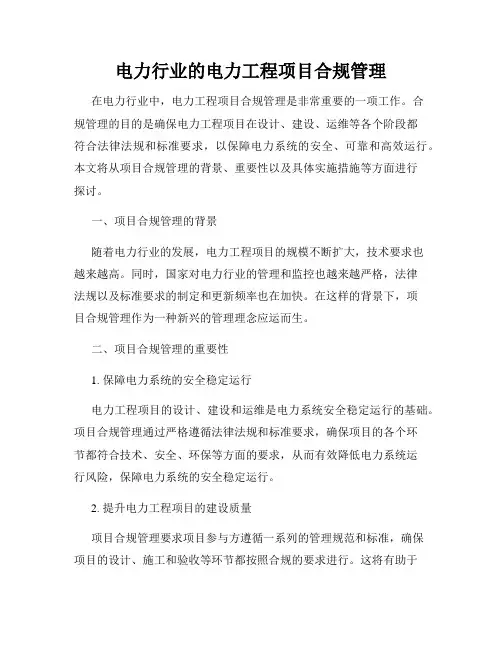 电力行业的电力工程项目合规管理

在电力行业中，电力工程项目合规管理是非常重要的一项工作。合规管理的目的是确保电力工程项目在设计、建设、运维等各个阶段都符合法律法规和标准要求，以保障电力系统的安全、可靠和高效运行。本文将从项目合规管理的背景、重要性以及具体实施措施等方面进行探讨。

一、项目合规管理的背景

随着电力行业的发展，电力工程项目的规模不断扩大，技术要求也越来越高。同时，国家对电力行业的管理和监控也越来越严格，法律法规以及标准要求的制定和更新频率也在加快。在这样的背景下，项目合规管理作为一种新兴的管理理念应运而生。

二、项目合规管理的重要性

1. 保障电力系统的安全稳定运行

电力工程项目的设计、建设和运维是电力系统安全稳定运行的基础。项目合规管理通过严格遵循法律法规和标准要求，确保项目的各个环节都符合技术、安全、环保等方面的要求，从而有效降低电力系统运行风险，保障电力系统的安全稳定运行。

2. 提升电力工程项目的建设质量

项目合规管理要求项目参与方遵循一系列的管理规范和标准，确保项目的设计、施工和验收等环节都按照合规的要求进行。这将有助于